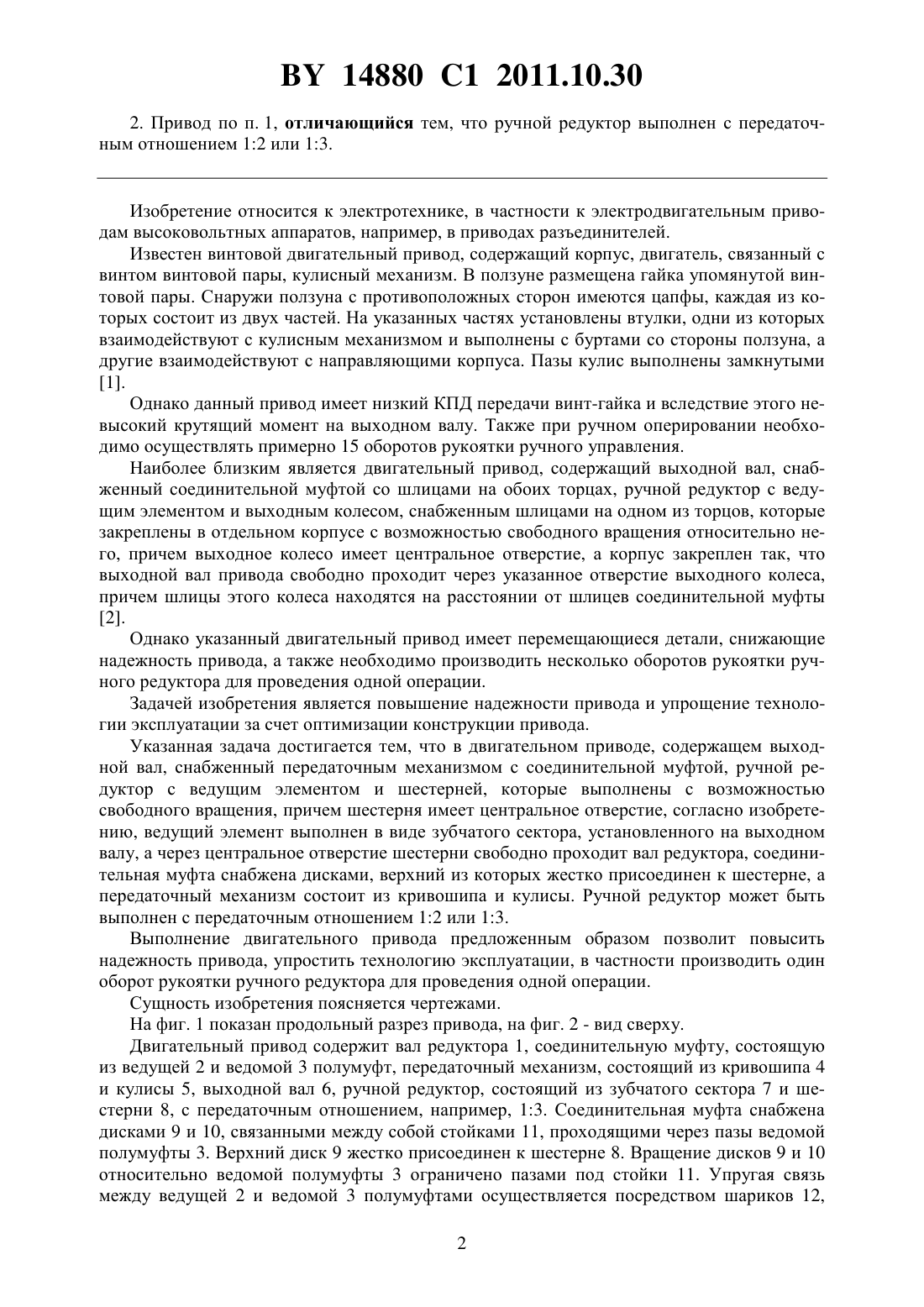 BY 14880 C1 2011.10.30

2. Привод по п. 1, отличающийся тем, что ручной редуктор выполнен с передаточным отношением 1:2 или 1:3.

Изобретение относится к электротехнике, в частности к электродвигательным приводам высоковольтных аппаратов, например, в приводах разъединителей.

Известен винтовой двигательный привод, содержащий корпус, двигатель, связанный с винтом винтовой пары, кулисный механизм. В ползуне размещена гайка упомянутой винтовой пары. Снаружи ползуна с противоположных сторон имеются цапфы, каждая из которых состоит из двух частей. На указанных частях установлены втулки, одни из которых взаимодействуют с кулисным механизмом и выполнены с буртами со стороны ползуна, а другие взаимодействуют с направляющими корпуса. Пазы кулис выполнены замкнутыми [1].

Однако данный привод имеет низкий КПД передачи винт-гайка и вследствие этого невысокий крутящий момент на выходном валу. Также при ручном оперировании необходимо осуществлять примерно 15 оборотов рукоятки ручного управления.

Наиболее близким является двигательный привод, содержащий выходной вал, снабженный соединительной муфтой со шлицами на обоих торцах, ручной редуктор с ведущим элементом и выходным колесом, снабженным шлицами на одном из торцов, которые закреплены в отдельном корпусе с возможностью свободного вращения относительно него, причем выходное колесо имеет центральное отверстие, а корпус закреплен так, что выходной вал привода свободно проходит через указанное отверстие выходного колеса, причем шлицы этого колеса находятся на расстоянии от шлицев соединительной муфты [2].

Однако указанный двигательный привод имеет перемещающиеся детали, снижающие надежность привода, а также необходимо производить несколько оборотов рукоятки ручного редуктора для проведения одной операции.

Задачей изобретения является повышение надежности привода и упрощение технологии эксплуатации за счет оптимизации конструкции привода.

Указанная задача достигается тем, что в двигательном приводе, содержащем выходной вал, снабженный передаточным механизмом с соединительной муфтой, ручной редуктор с ведущим элементом и шестерней, которые выполнены с возможностью свободного вращения, причем шестерня имеет центральное отверстие, согласно изобретению, ведущий элемент выполнен в виде зубчатого сектора, установленного на выходном валу, а через центральное отверстие шестерни свободно проходит вал редуктора, соединительная муфта снабжена дисками, верхний из которых жестко присоединен к шестерне, а передаточный механизм состоит из кривошипа и кулисы. Ручной редуктор может быть выполнен с передаточным отношением 1:2 или 1:3.

Выполнение двигательного привода предложенным образом позволит повысить надежность привода, упростить технологию эксплуатации, в частности производить один оборот рукоятки ручного редуктора для проведения одной операции.

Сущность изобретения поясняется чертежами.

На фиг. 1 показан продольный разрез привода, на фиг. 2 - вид сверху.

Двигательный привод содержит вал редуктора 1, соединительную муфту, состоящую из ведущей 2 и ведомой 3 полумуфт, передаточный механизм, состоящий из кривошипа 4 и кулисы 5, выходной вал 6, ручной редуктор, состоящий из зубчатого сектора 7 и шестерни 8, с передаточным отношением, например, 1:3. Соединительная муфта снабжена дисками 9 и 10, связанными между собой стойками 11, проходящими через пазы ведомой полумуфты 3. Верхний диск 9 жестко присоединен к шестерне 8. Вращение дисков 9 и 10 относительно ведомой полумуфты 3 ограничено пазами под стойки 11. Упругая связь между ведущей 2 и ведомой 3 полумуфтами осуществляется посредством шариков 12,

2